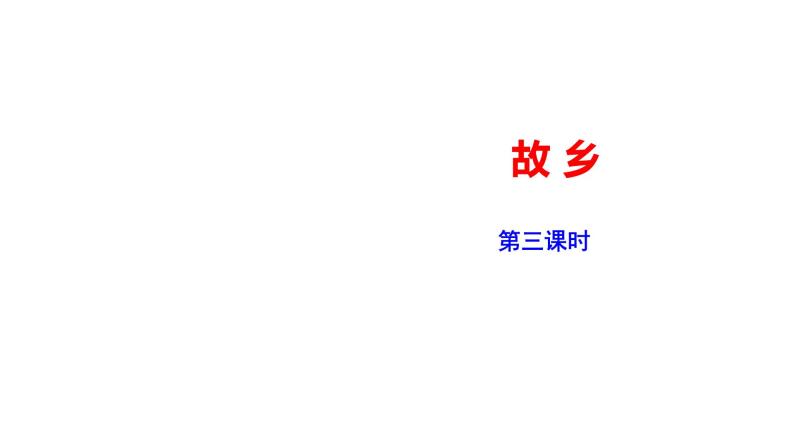 故 乡

第三课时